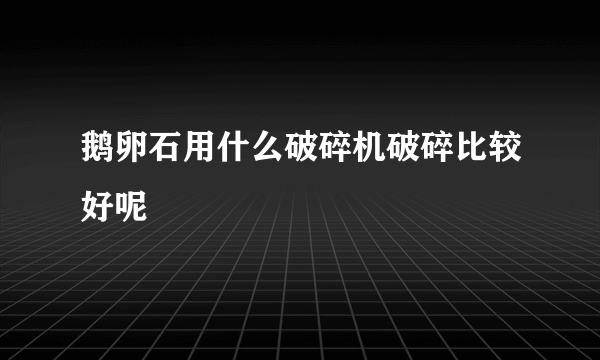 鹅卵石用什么破碎机破碎比较好呢